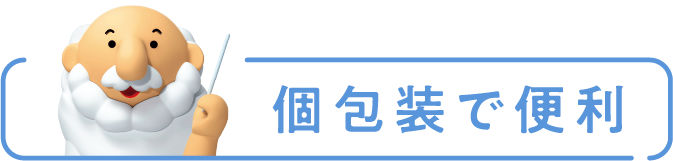 個包装で便利